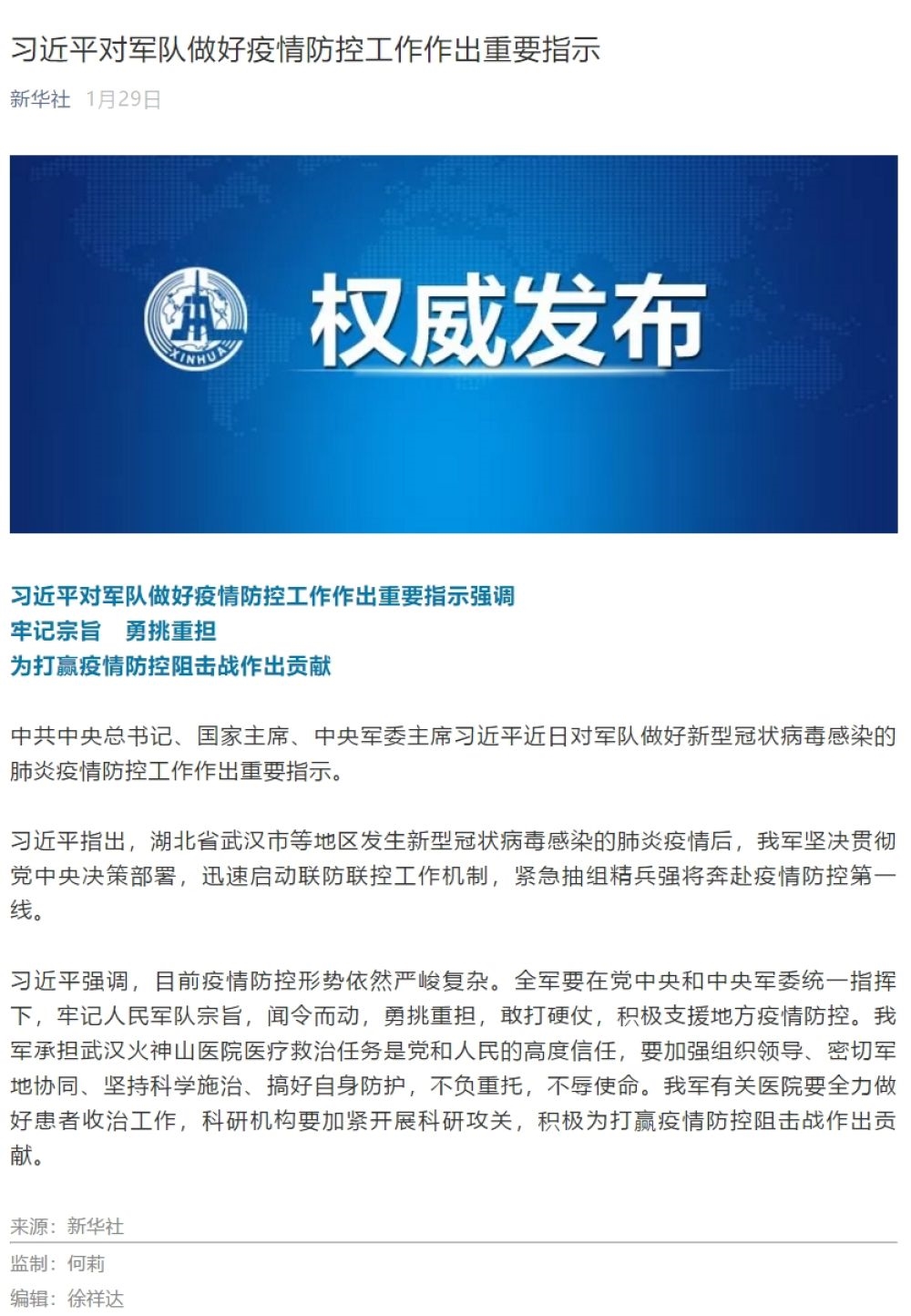 习近平对军队做好疫情防控工作作出重要指示

新华社 1月29日

XINHUA

权威发布

习近平对军队做好疫情防控工作作出重要指示强调
牢记宗旨 勇挑重担
为打赢疫情防控阻击战作出贡献

中共中央总书记、国家主席、中央军委主席习近平近日对军队做好新型冠状病毒感染的肺炎疫情防控工作作出重要指示。

习近平指出，湖北省武汉市等地区发生新型冠状病毒感染的肺炎疫情后，我军坚决贯彻党中央决策部署，迅速启动联防联控工作机制，紧急抽组精兵强将奔赴疫情防控第一线。

习近平强调，目前疫情防控形势依然严峻复杂。全军要在党中央和中央军委统一指挥下，牢记人民军队宗旨，闻令而动，勇挑重担，敢打硬仗，积极支援地方疫情防控。我军承担武汉火神山医院医疗救治任务是党和人民的高度信任，要加强组织领导、密切军地协同、坚持科学施治、搞好自身防护，不负重托，不辱使命。我军有关医院要全力做好患者收治工作，科研机构要加紧开展科研攻关，积极为打赢疫情防控阻击战作出贡献。

来源：新华社

监制：何莉

编辑：徐祥达